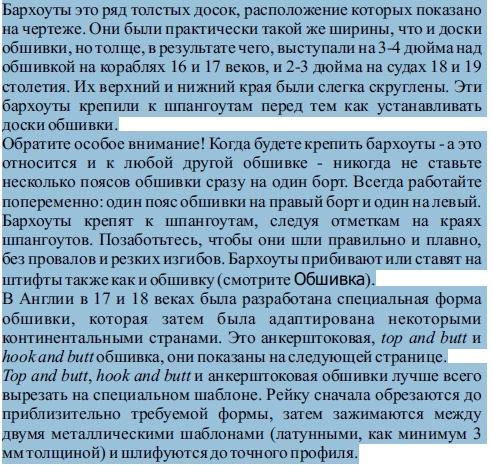 Бархоуты это ряд толстых досок, расположение которых показано на чертеже. Они были практически такой же ширины, что и доски обшивки, но толще, в результате чего, выступали на 3-4 дюйма над обшивкой на кораблях 16 и 17 веков, и 2-3 дюйма на судах 18 и 19 столетия. Их верхний и нижний края были слегка скруглены. Эти бархоуты крепили к шпангоутам перед тем как устанавливать доски обшивки.
Обратите особое внимание! Когда будете крепить бархоуты - а это относится и к любой другой обшивке - никогда не ставьте несколько поясов обшивки сразу на один борт. Всегда работайте попеременно: один пояс обшивки на правый борт и один на левый. Бархоуты крепят к шпангоутам, следуя отметкам на краях шпангоутов. Позаботьтесь, чтобы они шли правильно и плавно, без провалов и резких изгибов. Бархоуты прибивают или ставят на штифты также как и обшивку (смотрите Обшивка).
В Англии в 17 и 18 веках была разработана специальная форма обшивки, которая затем была адаптирована некоторыми континентальными странами. Это анкерштоковая, top and butt и hook and butt обшивка, они показаны на следующей странице.
Top and butt, hook and butt и анкерштоковая обшивки лучше всего вырезать на специальном шаблоне. Рейку сначала обрезаются до приблизительно требуемой формы, затем зажимаются между двумя металлическими шаблонами (латунными, как минимум 3 мм толщиной) и шлифуются до точного профиля.